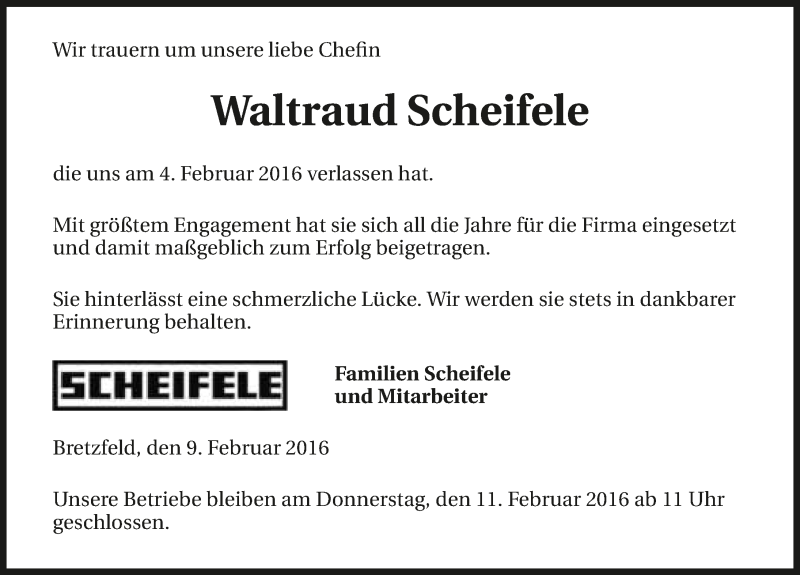 Wir trauern um unsere liebe Chefin

Waltraud Scheifele

die uns am 4. Februar 2016 verlassen hat.

Mit größtem Engagement hat sie sich all die Jahre für die Firma eingesetzt und damit maßgeblich zum Erfolg beigetragen.

Sie hinterlässt eine schmerzliche Lücke. Wir werden sie stets in dankbarer Erinnerung behalten.

SCHEIFELE

Familien Scheifele
und Mitarbeiter

Bretzfeld, den 9. Februar 2016

Unsere Betriebe bleiben am Donnerstag, den 11. Februar 2016 ab 11 Uhr geschlossen.